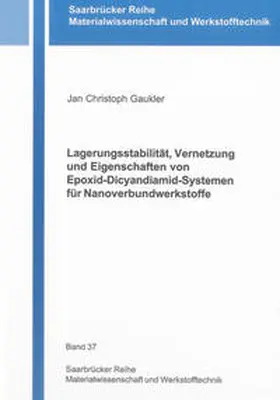 Saarbrücker Reihe
Materialwissenschaft und Werkstofftechnik

Jan Christoph Gaukler

Lagerungsstabilität, Vernetzung und Eigenschaften von Epoxid-Dicyandiamid-Systemen für Nanoverbundwerkstoffe

Band 37

Saarbrücker Reihe
Materialwissenschaft und Werkstofftechnik